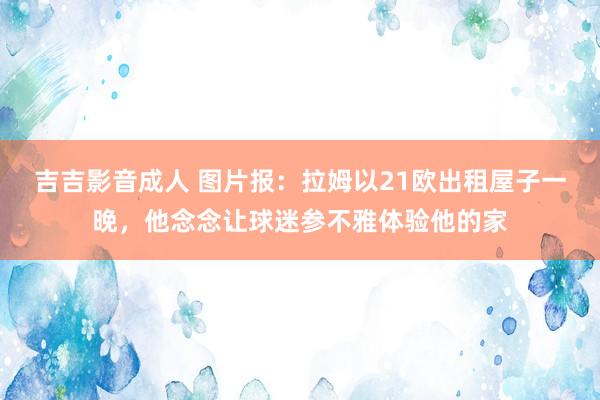 吉吉影音成人 图片报：拉姆以21欧出租屋子一晚，他念念让球迷参不雅体验他的家